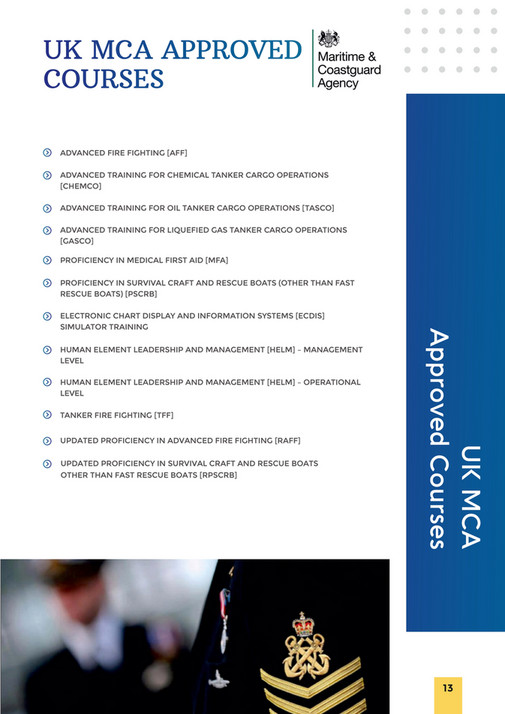 UK MCA APPROVED COURSES

Maritime & Coastguard Agency

ADVANCED FIRE FIGHTING [AFF]

ADVANCED TRAINING FOR CHEMICAL TANKER CARGO OPERATIONS [CHEMCO]

ADVANCED TRAINING FOR OIL TANKER CARGO OPERATIONS [TASCO]

ADVANCED TRAINING FOR LIQUEFIED GAS TANKER CARGO OPERATIONS [GASCO]

PROFICIENCY IN MEDICAL FIRST AID [MFA]

PROFICIENCY IN SURVIVAL CRAFT AND RESCUE BOATS (OTHER THAN FAST RESCUE BOATS) [PSCRB]

ELECTRONIC CHART DISPLAY AND INFORMATION SYSTEMS [ECDIS] SIMULATOR TRAINING

HUMAN ELEMENT LEADERSHIP AND MANAGEMENT [HELM] – MANAGEMENT LEVEL

HUMAN ELEMENT LEADERSHIP AND MANAGEMENT [HELM] – OPERATIONAL LEVEL

TANKER FIRE FIGHTING [TFF]

UPDATED PROFICIENCY IN ADVANCED FIRE FIGHTING [RAFF]

UPDATED PROFICIENCY IN SURVIVAL CRAFT AND RESCUE BOATS OTHER THAN FAST RESCUE BOATS [RPSCRB]

UK MCA Approved Courses

13